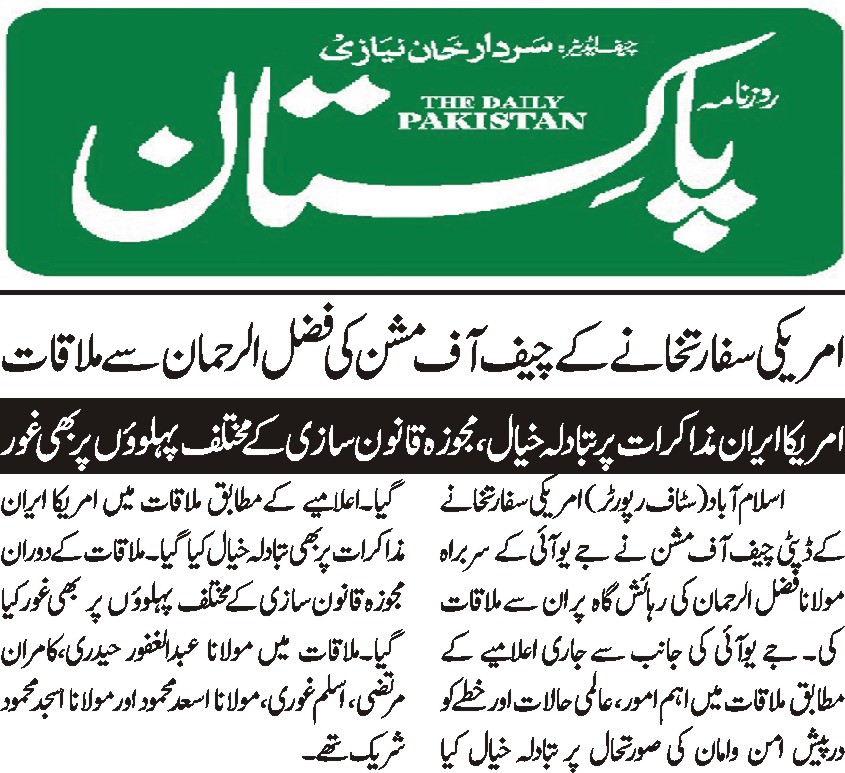 چیف ایڈیٹر: سردار خان نیازی

روزنامہ

THE DAILY PAKISTAN

پاکستان

امریکی سفارتخانے کے چیف آف مشن کی فضل الرحمان سے ملاقات

امریکا ایران مذاکرات پر تبادلہ خیال، مجوزہ قانون سازی کے مختلف پہلوؤں پر بھی غور

اسلام آباد (سٹاف رپورٹر) امریکی سفارتخانے کے ڈپٹی چیف آف مشن نے جے یو آئی کے سربراہ مولانا فضل الرحمان کی رہائش گاہ پر ان سے ملاقات کی۔ جے یو آئی کی جانب سے جاری اعلامیے کے مطابق ملاقات میں اہم امور، عالمی حالات اور خطے کو درپیش امن وامان کی صورتحال پر تبادلہ خیال کیا گیا۔ اعلامیے کے مطابق ملاقات میں امریکا ایران مذاکرات پر بھی تبادلہ خیال کیا گیا۔ ملاقات کے دوران مجوزہ قانون سازی کے مختلف پہلوؤں پر بھی غور کیا گیا۔ ملاقات میں مولانا عبدالغفور حیدری، کامران مرتضی، اسلم غوری، مولانا اسعد محمود اور مولانا امجد محمود شریک تھے۔